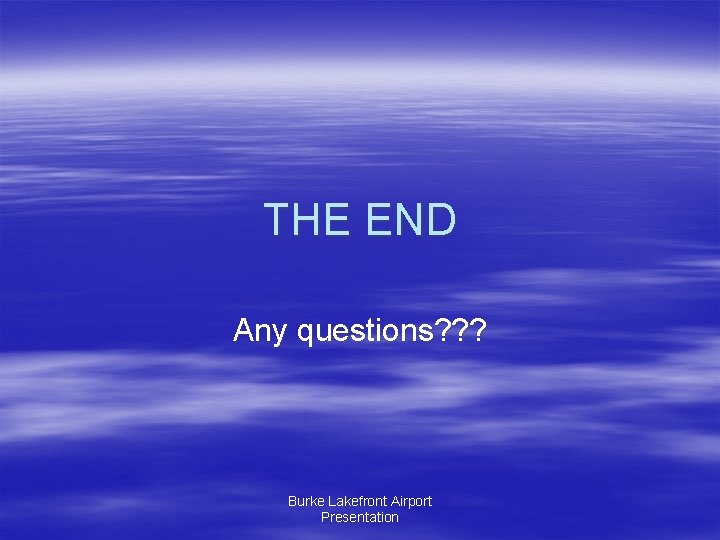 THE END

Any questions???

Burke Lakefront Airport Presentation